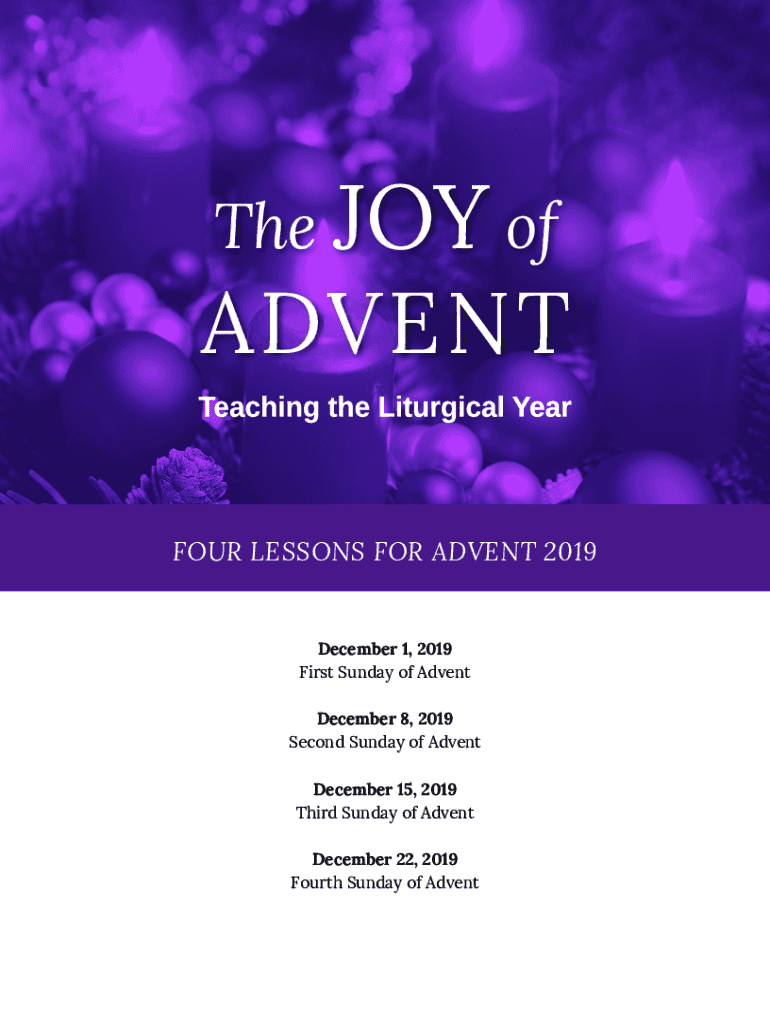 The JOY of
ADVENT

Teaching the Liturgical Year

FOUR LESSONS FOR ADVENT 2019

December 1, 2019
First Sunday of Advent

December 8, 2019
Second Sunday of Advent

December 15, 2019
Third Sunday of Advent

December 22, 2019
Fourth Sunday of Advent